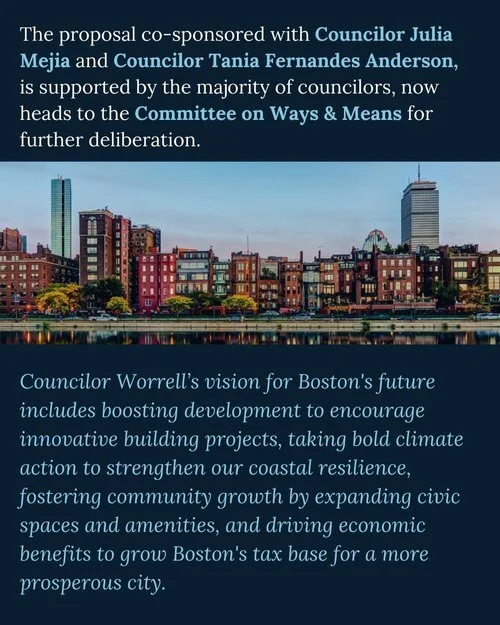 The proposal co-sponsored with Councilor Julia Mejia and Councilor Tania Fernandes Anderson, is supported by the majority of councilors, now heads to the Committee on Ways & Means for further deliberation.

Councilor Worrell's vision for Boston's future includes boosting development to encourage innovative building projects, taking bold climate action to strengthen our coastal resilience, fostering community growth by expanding civic spaces and amenities, and driving economic benefits to grow Boston's tax base for a more prosperous city.